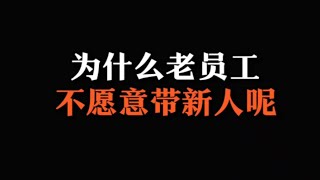 为什么老员工
不愿意带新人呢